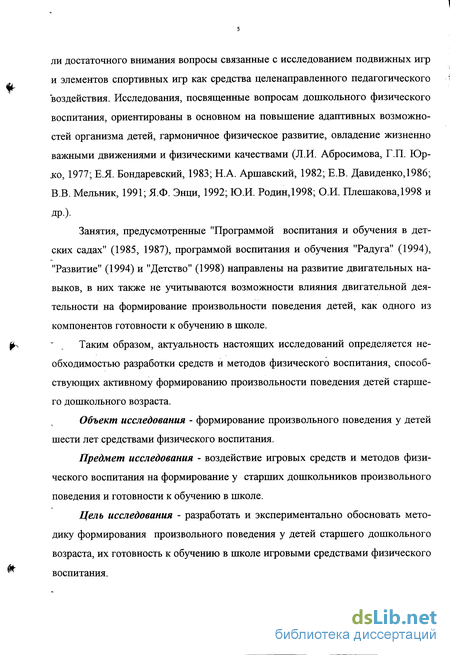 5

ли достаточного внимания вопросы связанные с исследованием подвижных игр и элементов спортивных игр как средства целенаправленного педагогического воздействия. Исследования, посвященные вопросам дошкольного физического воспитания, ориентированы в основном на повышение адаптивных возможностей организма детей, гармоничное физическое развитие, овладение жизненно важными движениями и физическими качествами (Л.И. Абросимова, Г.П. Юрко, 1977; Е.Я. Бондаревский, 1983; Н.А. Аршавский, 1982; Е.В. Давиденко,1986; В.В. Мельник, 1991; Я.Ф. Энци, 1992; Ю.И. Родин,1998; О.И. Плешакова,1998 и др.).

Занятия, предусмотренные "Программой воспитания и обучения в детских садах" (1985, 1987), программой воспитания и обучения "Радуга" (1994), "Развитие" (1994) и "Детство" (1998) направлены на развитие двигательных навыков, в них также не учитываются возможности влияния двигательной деятельности на формирование произвольности поведения детей, как одного из компонентов готовности к обучению в школе.

Таким образом, актуальность настоящих исследований определяется необходимостью разработки средств и методов физического воспитания, способствующих активному формированию произвольности поведения детей старшего дошкольного возраста.

Объект исследования - формирование произвольного поведения у детей шести лет средствами физического воспитания.

Предмет исследования - воздействие игровых средств и методов физического воспитания на формирование у старших дошкольников произвольного поведения и готовности к обучению в школе.

Цель исследования - разработать и экспериментально обосновать методику формирования произвольного поведения у детей старшего дошкольного возраста, их готовность к обучению в школе игровыми средствами физического воспитания.

dsLib.net
библиотека диссертаций